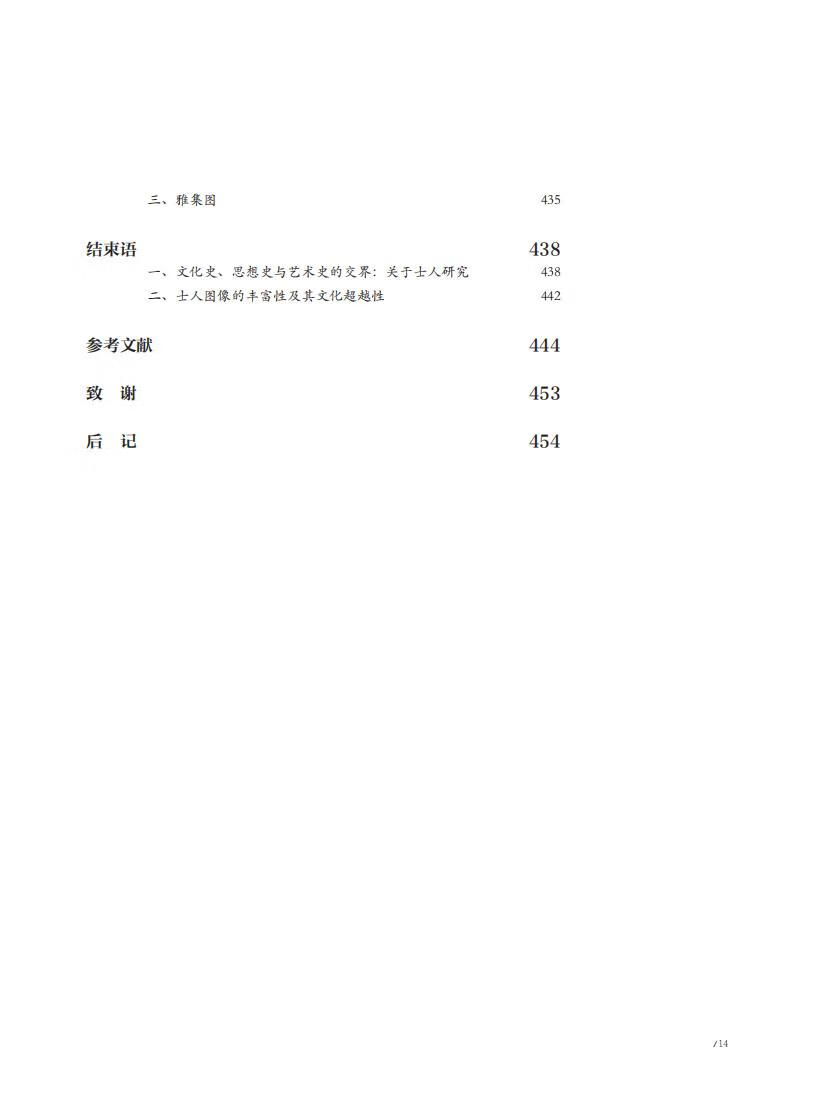 三、雅集图 435

结束语 438

一、文化史、思想史与艺术史的交界：关于士人研究 438

二、士人图像的丰富性及其文化超越性 442

参考文献 444

致　谢 453

后　记 454

/14